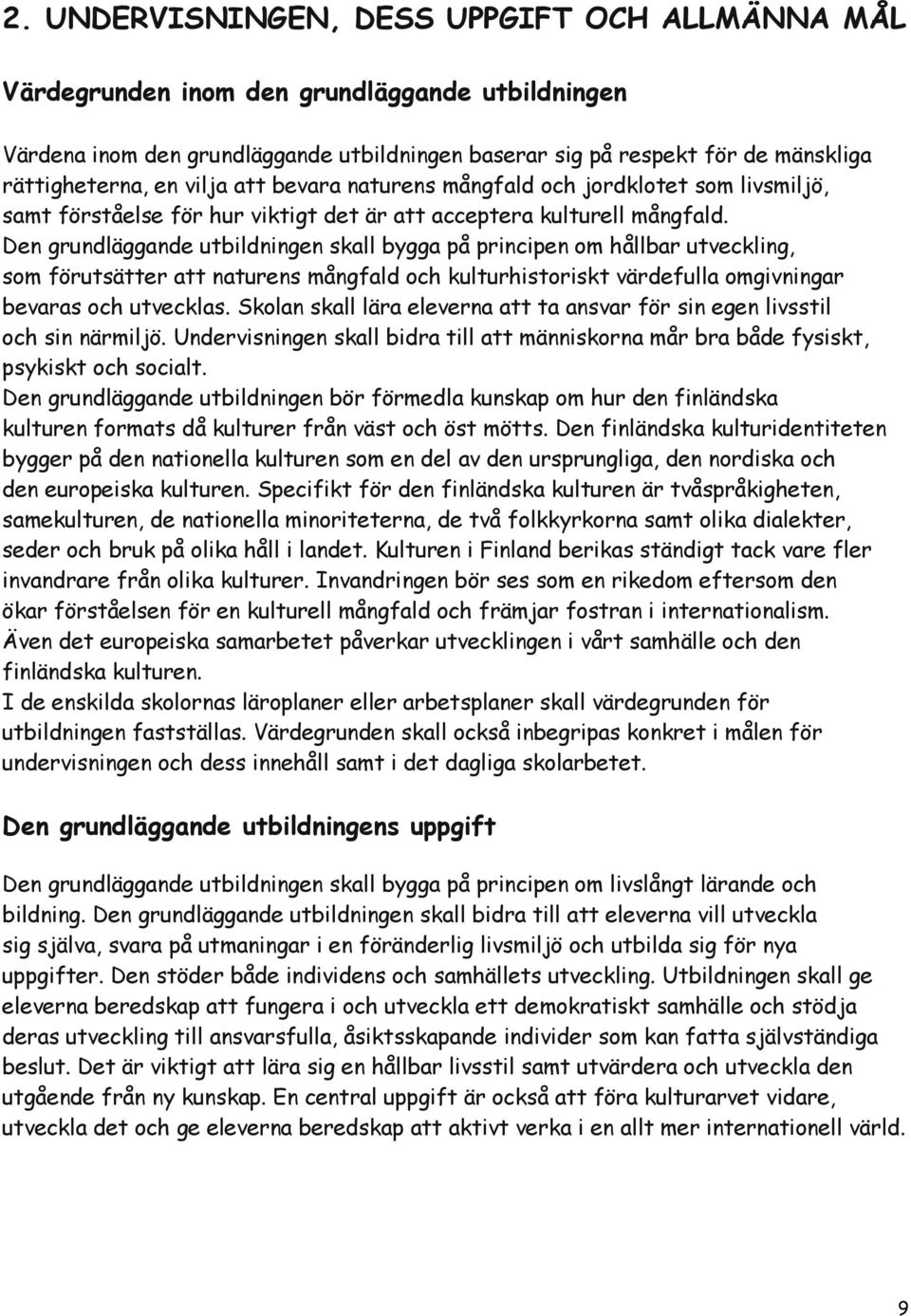 2. UNDERVISNINGEN, DESS UPPGIFT OCH ALLMÄNNA MÅL

Värdegrunden inom den grundläggande utbildningen

Värdena inom den grundläggande utbildningen baserar sig på respekt för de mänskliga rättigheterna, en vilja att bevara naturens mångfald och jordklotet som livsmiljö, samt förståelse för hur viktigt det är att acceptera kulturell mångfald.
Den grundläggande utbildningen skall bygga på principen om hållbar utveckling, som förutsätter att naturens mångfald och kulturhistoriskt värdefulla omgivningar bevaras och utvecklas. Skolan skall lära eleverna att ta ansvar för sin egen livsstil och sin närmiljö. Undervisningen skall bidra till att människorna mår bra både fysiskt, psykiskt och socialt.
Den grundläggande utbildningen bör förmedla kunskap om hur den finländska kulturen formats då kulturer från väst och öst mötts. Den finländska kulturidentiteten bygger på den nationella kulturen som en del av den ursprungliga, den nordiska och den europeiska kulturen. Specifikt för den finländska kulturen är tvåspråkigheten, samekulturen, de nationella minoriteterna, de två folkkyrkorna samt olika dialekter, seder och bruk på olika håll i landet. Kulturen i Finland berikas ständigt tack vare fler invandrare från olika kulturer. Invandringen bör ses som en rikedom eftersom den ökar förståelsen för en kulturell mångfald och främjar fostran i internationalism.
Även det europeiska samarbetet påverkar utvecklingen i vårt samhälle och den finländska kulturen.
I de enskilda skolornas läroplaner eller arbetsplaner skall värdegrunden för utbildningen fastställas. Värdegrunden skall också inbegripas konkret i målen för undervisningen och dess innehåll samt i det dagliga skolarbetet.

Den grundläggande utbildningens uppgift

Den grundläggande utbildningen skall bygga på principen om livslångt lärande och bildning. Den grundläggande utbildningen skall bidra till att eleverna vill utveckla sig själva, svara på utmaningar i en föränderlig livsmiljö och utbilda sig för nya uppgifter. Den stöder både individens och samhällets utveckling. Utbildningen skall ge eleverna beredskap att fungera i och utveckla ett demokratiskt samhälle och stödja deras utveckling till ansvarsfulla, åsiktsskapande individer som kan fatta självständiga beslut. Det är viktigt att lära sig en hållbar livsstil samt utvärdera och utveckla den utgående från ny kunskap. En central uppgift är också att föra kulturarvet vidare, utveckla det och ge eleverna beredskap att aktivt verka i en allt mer internationell värld.

9